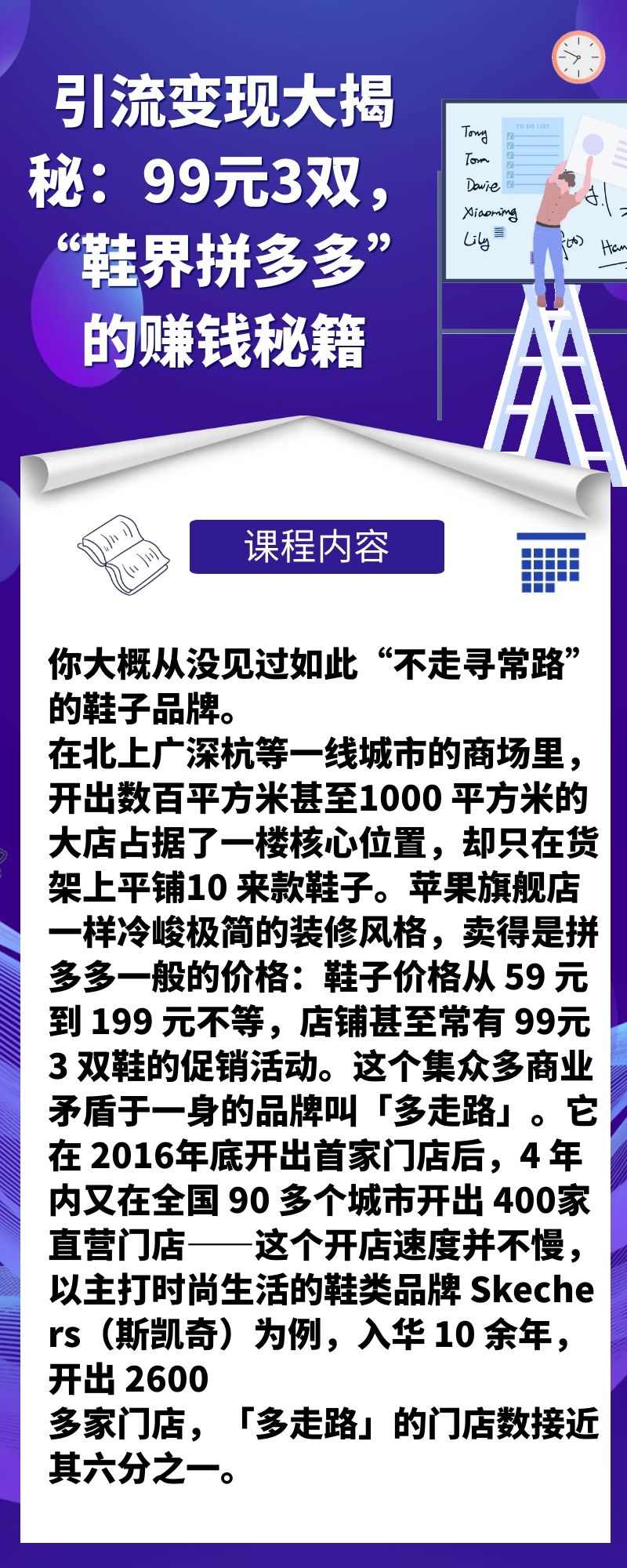 引流变现大揭秘：99元3双，“鞋界拼多多”的赚钱秘籍

Tony
Tom
Davie
Xiaoming
Lily
TO DO LIST

课程内容

你大概从没见过如此“不走寻常路”的鞋子品牌。
在北上广深杭等一线城市的商场里，开出数百平方米甚至1000 平方米的大店占据了一楼核心位置，却只在货架上平铺10 来款鞋子。苹果旗舰店一样冷峻极简的装修风格，卖得是拼多多一般的价格：鞋子价格从 59 元到 199 元不等，店铺甚至常有 99元 3 双鞋的促销活动。这个集众多商业矛盾于一身的品牌叫「多走路」。它在 2016年底开出首家门店后，4 年内又在全国 90 多个城市开出 400家直营门店——这个开店速度并不慢，以主打时尚生活的鞋类品牌 Skechers（斯凯奇）为例，入华 10 余年，开出 2600
多家门店，「多走路」的门店数接近其六分之一。